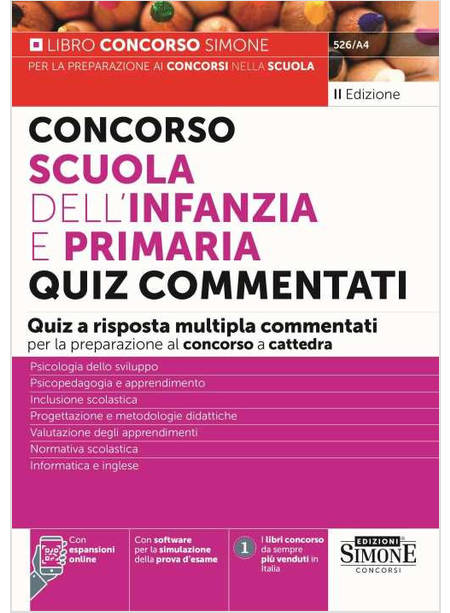 LIBRO CONCORSO SIMONE
PER LA PREPARAZIONE AI CONCORSI NELLA SCUOLA

526/A4

II Edizione

CONCORSO
SCUOLA
DELL'INFANZIA
E PRIMARIA
QUIZ COMMENTATI

Quiz a risposta multipla commentati
per la preparazione al concorso a cattedra

Psicologia dello sviluppo
Psicopedagogia e apprendimento
Inclusione scolastica
Progettazione e metodologie didattiche
Valutazione degli apprendimenti
Normativa scolastica
Informatica e inglese

Con espansioni online

Con software per la simulazione della prova d'esame

1 I libri concorso da sempre più venduti in Italia

EDIZIONI SIMONE CONCORSI